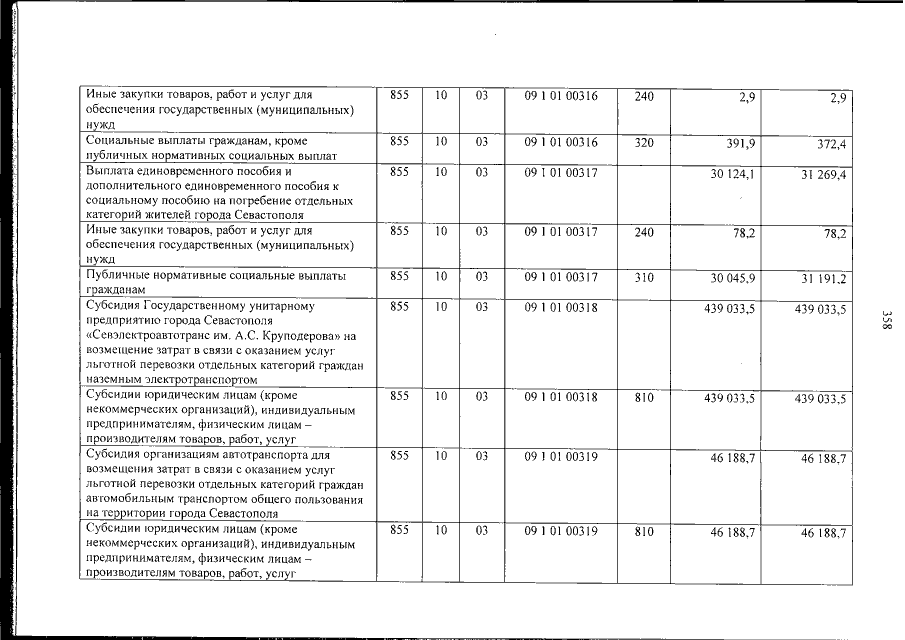 | Иные закупки товаров, работ и услуг для обеспечения государственных (муниципальных) нужд | 855 | 10 | 03 | 09 1 01 00316 | 240 | 2,9 | 2,9 |
|---|---|---|---|---|---|---|---|
| Социальные выплаты гражданам, кроме публичных нормативных социальных выплат | 855 | 10 | 03 | 09 1 01 00316 | 320 | 391,9 | 372,4 |
| Выплата единовременного пособия и дополнительного единовременного пособия к социальному пособию на погребение отдельных категорий жителей города Севастополя | 855 | 10 | 03 | 09 1 01 00317 | | 30 124,1 | 31 269,4 |
| Иные закупки товаров, работ и услуг для обеспечения государственных (муниципальных) нужд | 855 | 10 | 03 | 09 1 01 00317 | 240 | 78,2 | 78,2 |
| Публичные нормативные социальные выплаты гражданам | 855 | 10 | 03 | 09 1 01 00317 | 310 | 30 045,9 | 31 191,2 |
| Субсидия Государственному унитарному предприятию города Севастополя «Севэлектроавтотранс им. А.С. Круподерова» на возмещение затрат в связи с оказанием услуг льготной перевозки отдельных категорий граждан наземным электротранспортом | 855 | 10 | 03 | 09 1 01 00318 | | 439 033,5 | 439 033,5 |
| Субсидии юридическим лицам (кроме некоммерческих организаций), индивидуальным предпринимателям, физическим лицам – производителям товаров, работ, услуг | 855 | 10 | 03 | 09 1 01 00318 | 810 | 439 033,5 | 439 033,5 |
| Субсидия организациям автотранспорта для возмещения затрат в связи с оказанием услуг льготной перевозки отдельных категорий граждан автомобильным транспортом общего пользования на территории города Севастополя | 855 | 10 | 03 | 09 1 01 00319 | | 46 188,7 | 46 188,7 |
| Субсидии юридическим лицам (кроме некоммерческих организаций), индивидуальным предпринимателям, физическим лицам – производителям товаров, работ, услуг | 855 | 10 | 03 | 09 1 01 00319 | 810 | 46 188,7 | 46 188,7 |

358